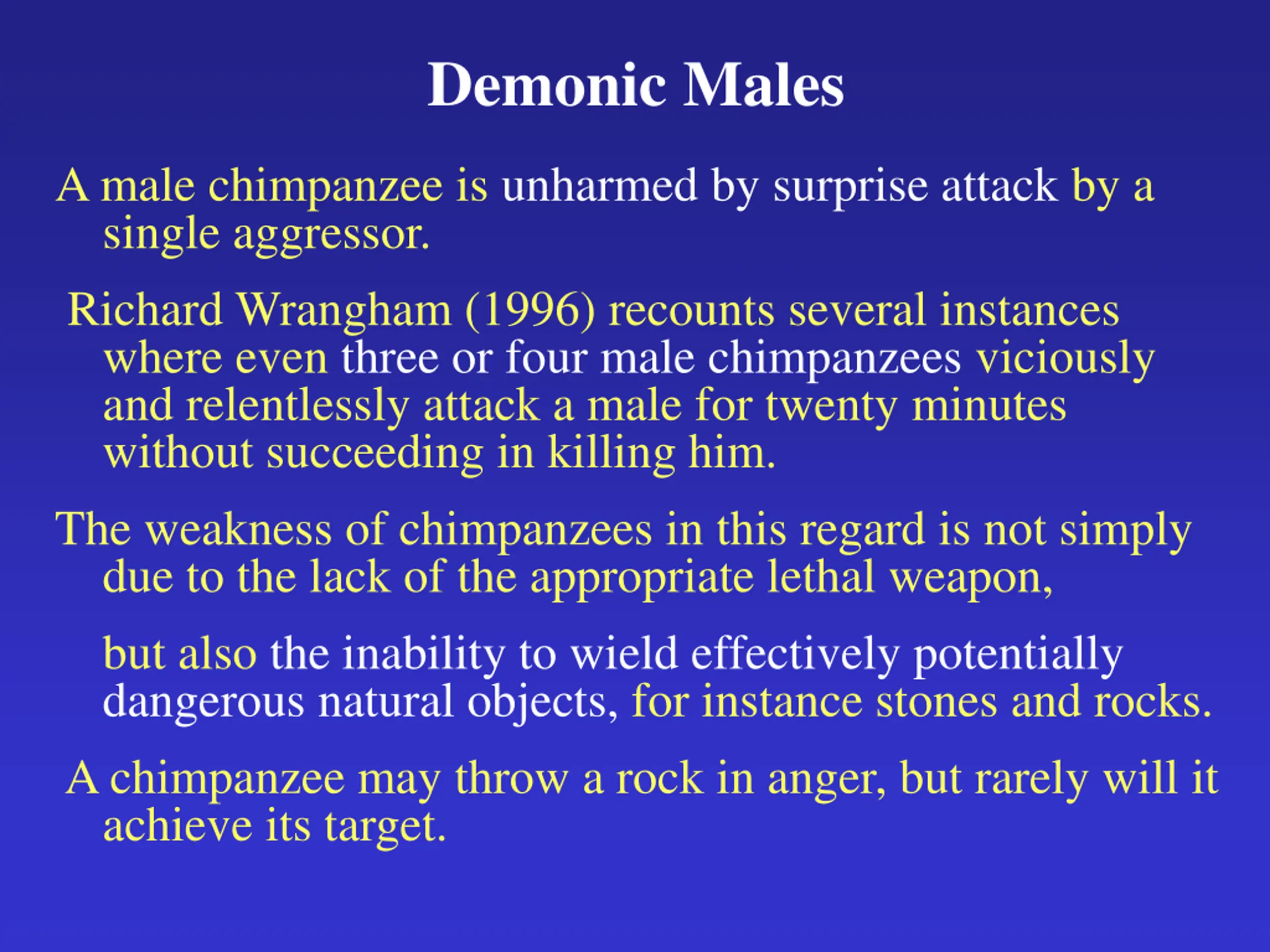 Demonic Males

A male chimpanzee is unharmed by surprise attack by a single aggressor.

Richard Wrangham (1996) recounts several instances where even three or four male chimpanzees viciously and relentlessly attack a male for twenty minutes without succeeding in killing him.

The weakness of chimpanzees in this regard is not simply due to the lack of the appropriate lethal weapon,

but also the inability to wield effectively potentially dangerous natural objects, for instance stones and rocks.

A chimpanzee may throw a rock in anger, but rarely will it achieve its target.